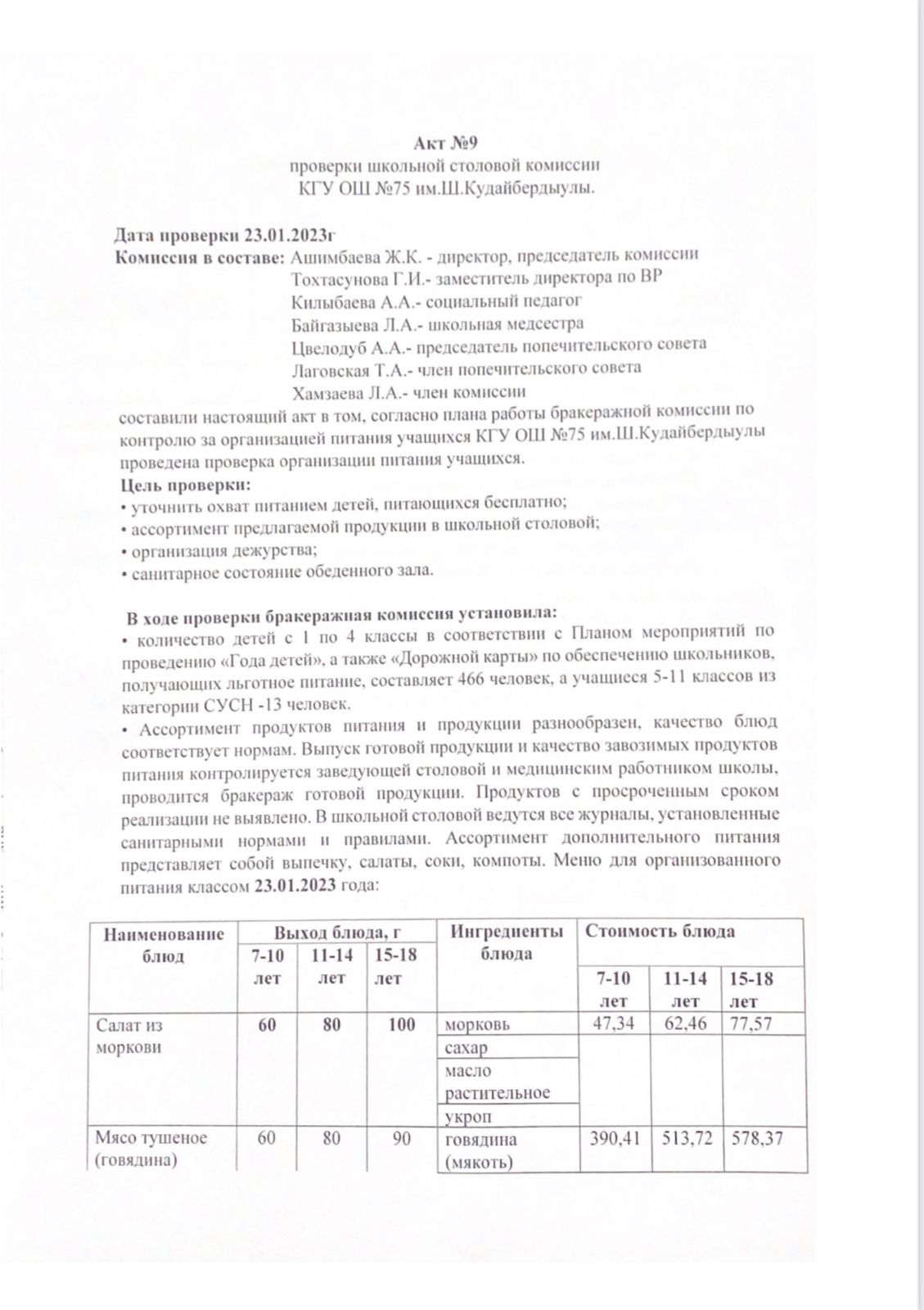 Акт №9
проверки школьной столовой комиссии
КГУ ОШ №75 им.Ш.Кудайбердыулы.

Дата проверки 23.01.2023г
Комиссия в составе: Ашимбаева Ж.К. - директор, председатель комиссии
Тохтасунова Г.И.- заместитель директора по ВР
Килыбаева А.А.- социальный педагог
Байгазыева Л.А.- школьная медсестра
Цвелодуб А.А.- председатель попечительского совета
Лаговская Т.А.- член попечительского совета
Хамзаева Л.А.- член комиссии
составили настоящий акт в том, согласно плана работы бракеражной комиссии по контролю за организацией питания учащихся КГУ ОШ №75 им.Ш.Кудайбердыулы проведена проверка организации питания учащихся.
Цель проверки:
• уточнить охват питанием детей, питающихся бесплатно;
• ассортимент предлагаемой продукции в школьной столовой;
• организация дежурства;
• санитарное состояние обеденного зала.

В ходе проверки бракеражная комиссия установила:
• количество детей с 1 по 4 классы в соответствии с Планом мероприятий по проведению «Года детей», а также «Дорожной карты» по обеспечению школьников, получающих льготное питание, составляет 466 человек, а учащиеся 5-11 классов из категории СУСН -13 человек.
• Ассортимент продуктов питания и продукции разнообразен, качество блюд соответствует нормам. Выпуск готовой продукции и качество завозимых продуктов питания контролируется заведующей столовой и медицинским работником школы, проводится бракераж готовой продукции. Продуктов с просроченным сроком реализации не выявлено. В школьной столовой ведутся все журналы, установленные санитарными нормами и правилами. Ассортимент дополнительного питания представляет собой выпечку, салаты, соки, компоты. Меню для организованного питания классом 23.01.2023 года:

| Наименование блюд | Выход блюда, г | | | Ингредиенты блюда | Стоимость блюда | | |
|---|---|---|---|---|---|---|---|
| | 7-10 лет | 11-14 лет | 15-18 лет | | 7-10 лет | 11-14 лет | 15-18 лет |
| Салат из моркови | 60 | 80 | 100 | морковь | 47,34 | 62,46 | 77,57 |
| | | | | сахар | | | |
| | | | | масло растительное | | | |
| | | | | укроп | | | |
| Мясо тушеное (говядина) | 60 | 80 | 90 | говядина (мякоть) | 390,41 | 513,72 | 578,37 |